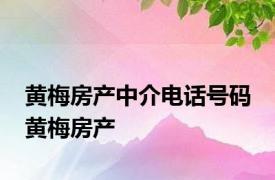 黄梅房产中介电话号码
黄梅房产